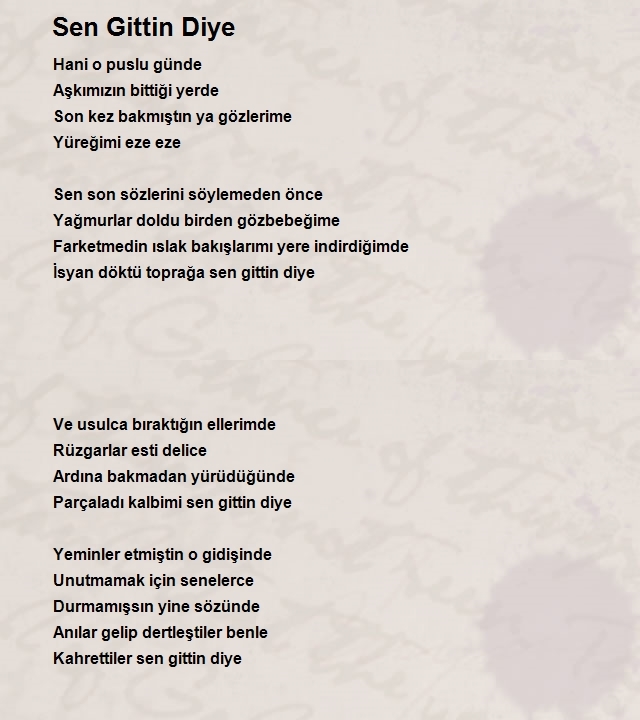 Sen Gittin Diye

Hani o puslu günde
Aşkımızın bittiği yerde
Son kez bakmıştın ya gözlerime
Yüreğimi eze eze

Sen son sözlerini söylemeden önce
Yağmurlar doldu birden gözbebeğime
Farketmedin ıslak bakışlarımı yere indirdiğimde
İsyan döktü toprağa sen gittin diye

Ve usulca bıraktığın ellerimde
Rüzgarlar esti delice
Ardına bakmadan yürüdüğünde
Parçaladı kalbimi sen gittin diye

Yeminler etmiştin o gidişinde
Unutmamak için senelerce
Durmamışsın yine sözünde
Anılar gelip dertleştiler benle
Kahrettiler sen gittin diye